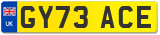 UK
GY73 ACE